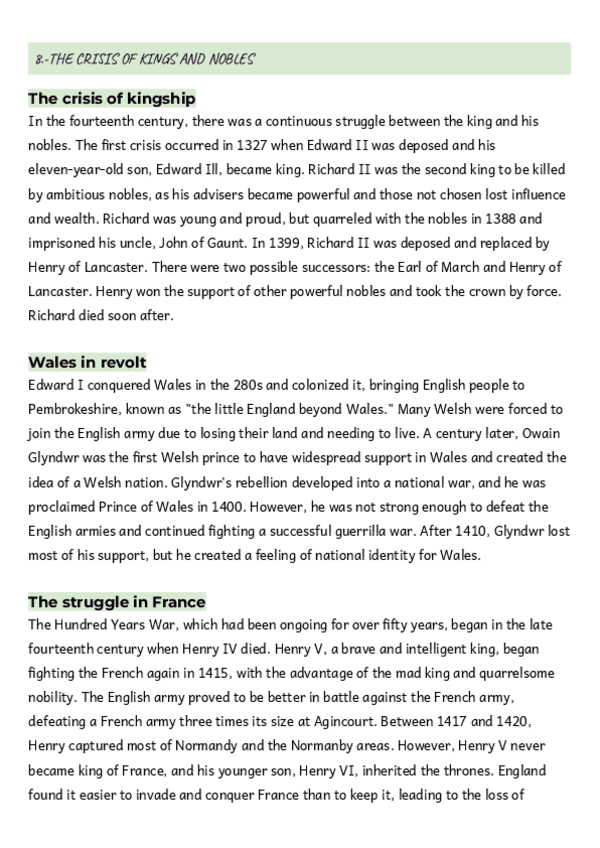 8.-THE CRISIS OF KINGS AND NOBLES

The crisis of kingship

In the fourteenth century, there was a continuous struggle between the king and his nobles. The first crisis occurred in 1327 when Edward II was deposed and his eleven-year-old son, Edward Ill, became king. Richard II was the second king to be killed by ambitious nobles, as his advisers became powerful and those not chosen lost influence and wealth. Richard was young and proud, but quarreled with the nobles in 1388 and imprisoned his uncle, John of Gaunt. In 1399, Richard II was deposed and replaced by Henry of Lancaster. There were two possible successors: the Earl of March and Henry of Lancaster. Henry won the support of other powerful nobles and took the crown by force. Richard died soon after.

Wales in revolt

Edward I conquered Wales in the 280s and colonized it, bringing English people to Pembrokeshire, known as "the little England beyond Wales." Many Welsh were forced to join the English army due to losing their land and needing to live. A century later, Owain Glyndwr was the first Welsh prince to have widespread support in Wales and created the idea of a Welsh nation. Glyndwr's rebellion developed into a national war, and he was proclaimed Prince of Wales in 1400. However, he was not strong enough to defeat the English armies and continued fighting a successful guerrilla war. After 1410, Glyndwr lost most of his support, but he created a feeling of national identity for Wales.

The struggle in France

The Hundred Years War, which had been ongoing for over fifty years, began in the late fourteenth century when Henry IV died. Henry V, a brave and intelligent king, began fighting the French again in 1415, with the advantage of the mad king and quarrelsome nobility. The English army proved to be better in battle against the French army, defeating a French army three times its size at Agincourt. Between 1417 and 1420, Henry captured most of Normandy and the Normanby areas. However, Henry V never became king of France, and his younger son, Henry VI, inherited the thrones. England found it easier to invade and conquer France than to keep it, leading to the loss of